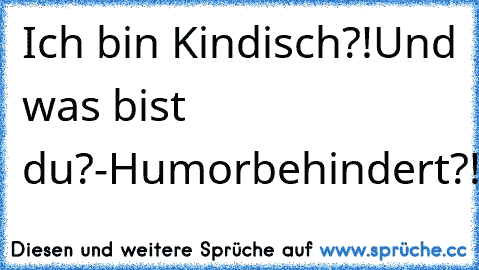 Ich bin Kindisch?!Und was bist du?-Humorbehindert?!

Diesen und weitere Sprüche auf www.sprüche.cc